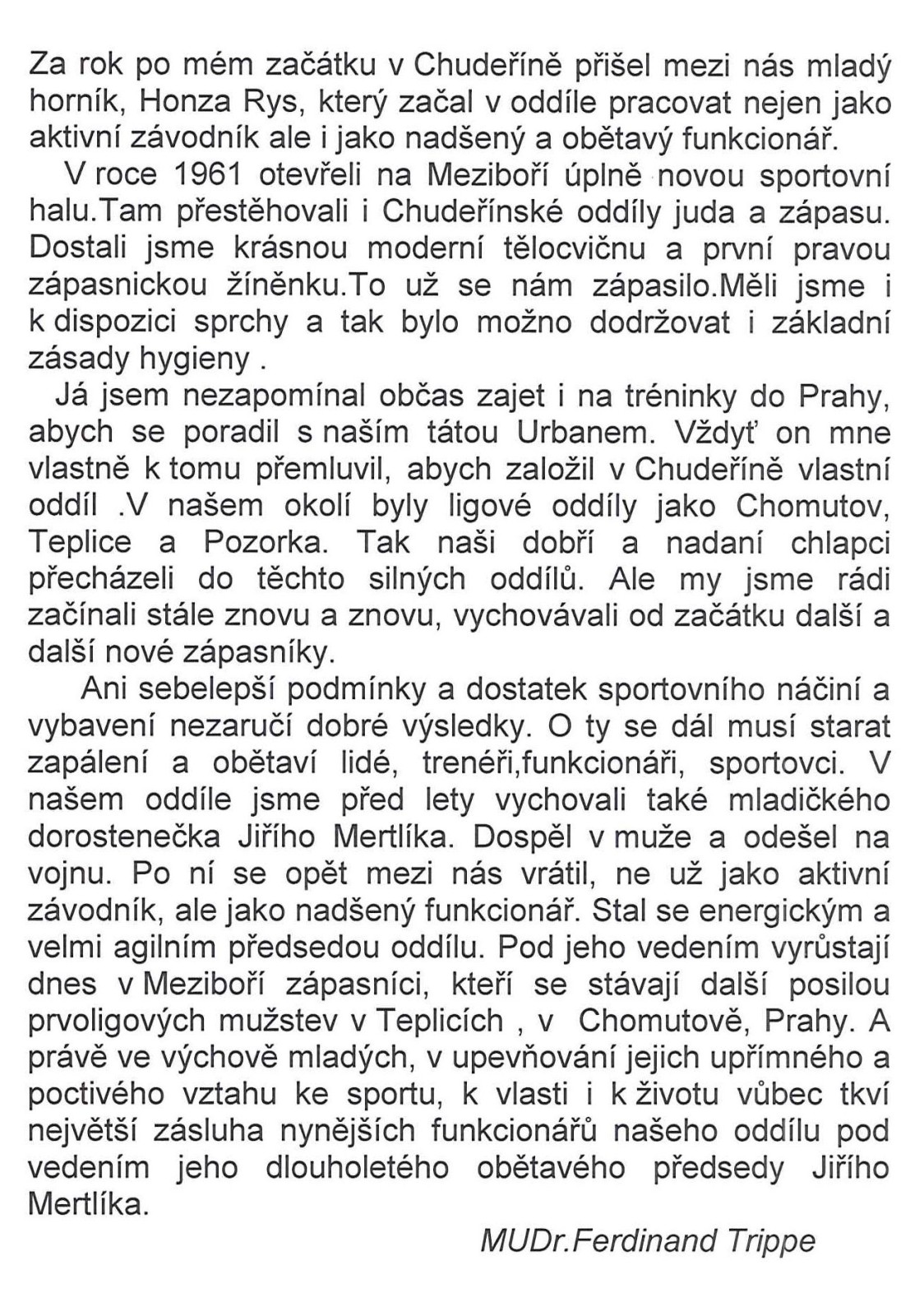 Za rok po mém začátku v Chudeříně přišel mezi nás mladý horník, Honza Rys, který začal v oddíle pracovat nejen jako aktivní závodník ale i jako nadšený a obětavý funkcionář.

V roce 1961 otevřeli na Meziboří úplně novou sportovní halu.Tam přestěhovali i Chudeřínské oddíly juda a zápasu. Dostali jsme krásnou moderní tělocvičnu a první pravou zápasnickou žíněnku.To už se nám zápasilo.Měli jsme i k dispozici sprchy a tak bylo možno dodržovat i základní zásady hygieny .

Já jsem nezapomínal občas zajet i na tréninky do Prahy, abych se poradil s naším tátou Urbanem. Vždyť on mne vlastně k tomu přemluvil, abych založil v Chudeříně vlastní oddíl .V našem okolí byly ligové oddíly jako Chomutov, Teplice a Pozorka. Tak naši dobří a nadaní chlapci přecházeli do těchto silných oddílů. Ale my jsme rádi začínali stále znovu a znovu, vychovávali od začátku další a další nové zápasníky.

Ani sebelepší podmínky a dostatek sportovního náčiní a vybavení nezaručí dobré výsledky. O ty se dál musí starat zapálení a obětaví lidé, trenéři,funkcionáři, sportovci. V našem oddíle jsme před lety vychovali také mladičkého dorostenečka Jiřího Mertlíka. Dospěl v muže a odešel na vojnu. Po ní se opět mezi nás vrátil, ne už jako aktivní závodník, ale jako nadšený funkcionář. Stal se energickým a velmi agilním předsedou oddílu. Pod jeho vedením vyrůstají dnes v Meziboří zápasníci, kteří se stávají další posilou prvoligových mužstev v Teplicích , v Chomutově, Prahy. A právě ve výchově mladých, v upevňování jejich upřímného a poctivého vztahu ke sportu, k vlasti i k životu vůbec tkví největší zásluha nynějších funkcionářů našeho oddílu pod vedením jeho dlouholetého obětavého předsedy Jiřího Mertlíka.

MUDr.Ferdinand Trippe